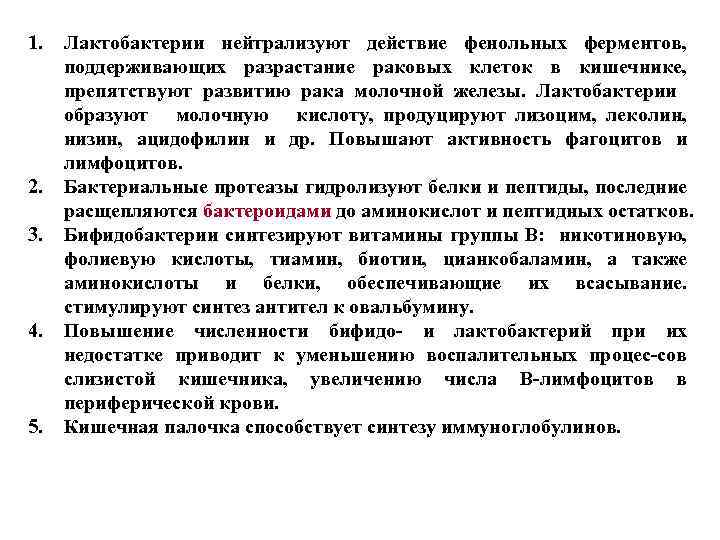 1. Лактобактерии нейтрализуют действие фенольных ферментов, поддерживающих разрастание раковых клеток в кишечнике, препятствуют развитию рака молочной железы. Лактобактерии образуют молочную кислоту, продуцируют лизоцим, леколин, низин, ацидофилин и др. Повышают активность фагоцитов и лимфоцитов.
2. Бактериальные протеазы гидролизуют белки и пептиды, последние расщепляются бактероидами до аминокислот и пептидных остатков.
3. Бифидобактерии синтезируют витамины группы В: никотиновую, фолиевую кислоты, тиамин, биотин, цианкобаламин, а также аминокислоты и белки, обеспечивающие их всасывание. стимулируют синтез антител к овальбумину.
4. Повышение численности бифидо- и лактобактерий при их недостатке приводит к уменьшению воспалительных процес-сов слизистой кишечника, увеличению числа В-лимфоцитов в периферической крови.
5. Кишечная палочка способствует синтезу иммуноглобулинов.